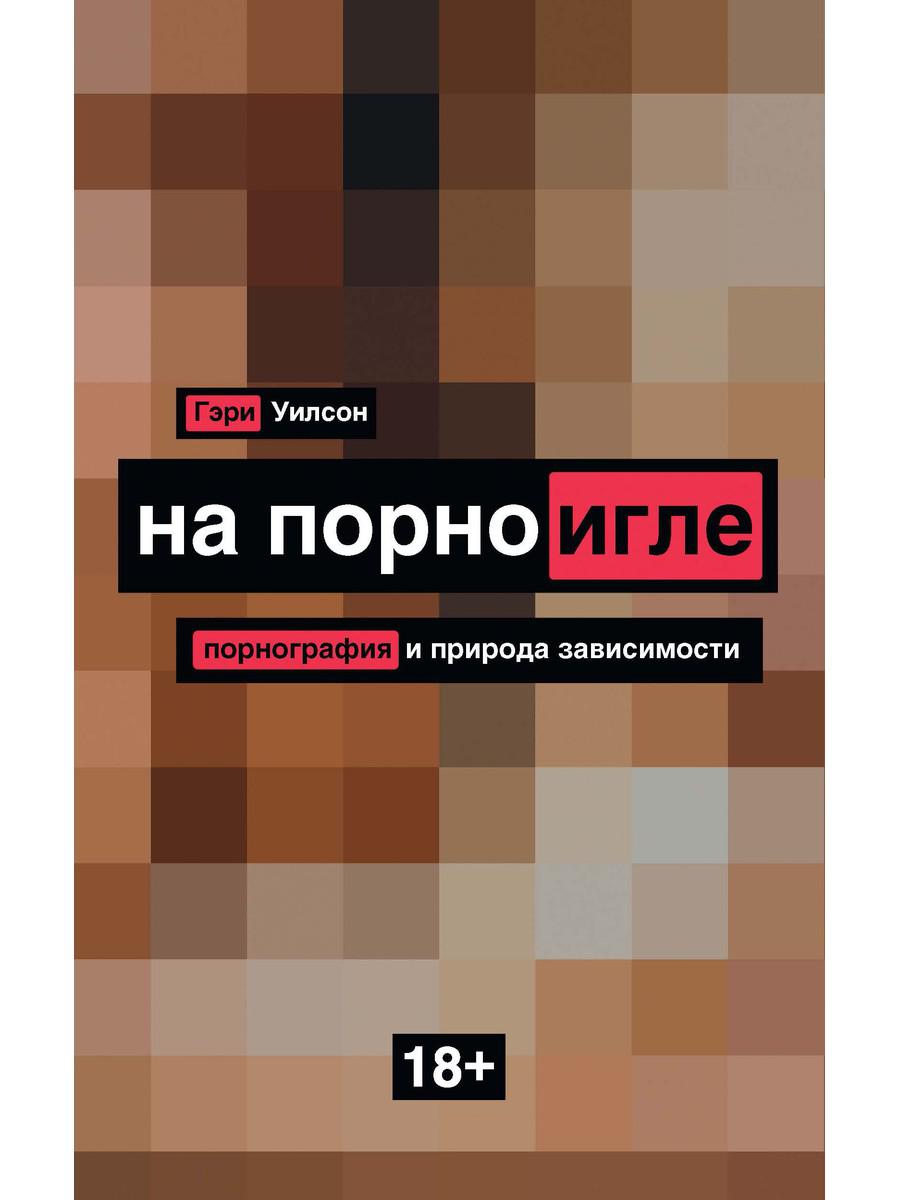 Гэри Уилсон

на порно игле

порнография и природа зависимости

18+